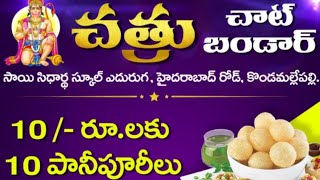 చత్రు చాట్ బండార్

సాయి సిధార్థ స్కూల్ ఎదురుగ, హైదరాబాద్ రోడ్, కొండమల్లేపల్లి.

10 /- రూ.లకు
10 పానీపూరీలు